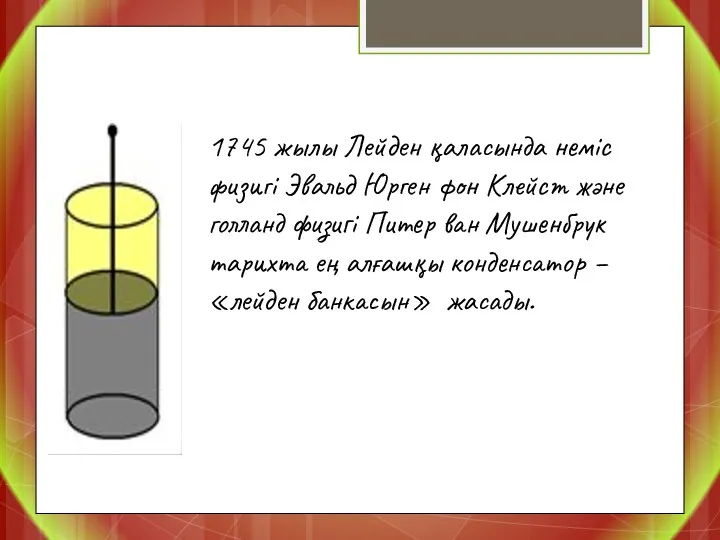 1745 жылы Лейден қаласында неміс физигі Эвальд Юрген фон Клейст және голланд физигі Питер ван Мушенбрук тарихта ең алғашқы конденсатор – «лейден банкасын» жасады.